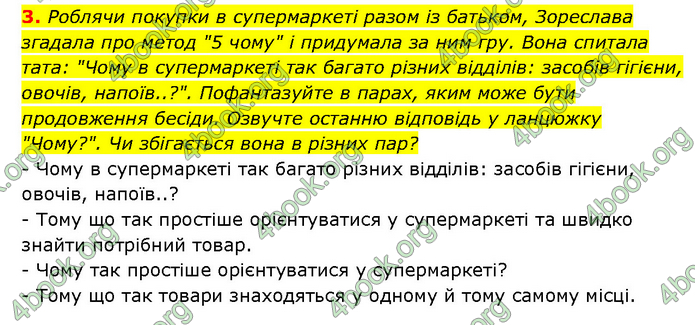 3. Роблячи покупки в супермаркеті разом із батьком, Зореслава згадала про метод "5 чому" і придумала за ним гру. Вона спитала тата: "Чому в супермаркеті так багато різних відділів: засобів гігієни, овочів, напоїв..?". Пофантазуйте в парах, яким може бути продовження бесіди. Озвучте останню відповідь у ланцюжку "Чому?". Чи збігається вона в різних пар?

- Чому в супермаркеті так багато різних відділів: засобів гігієни, овочів, напоїв..?
- Тому що так простіше орієнтуватися у супермаркеті та швидко знайти потрібний товар.
- Чому так простіше орієнтуватися у супермаркеті?
- Тому що так товари знаходяться у одному й тому самому місці.

4book.org